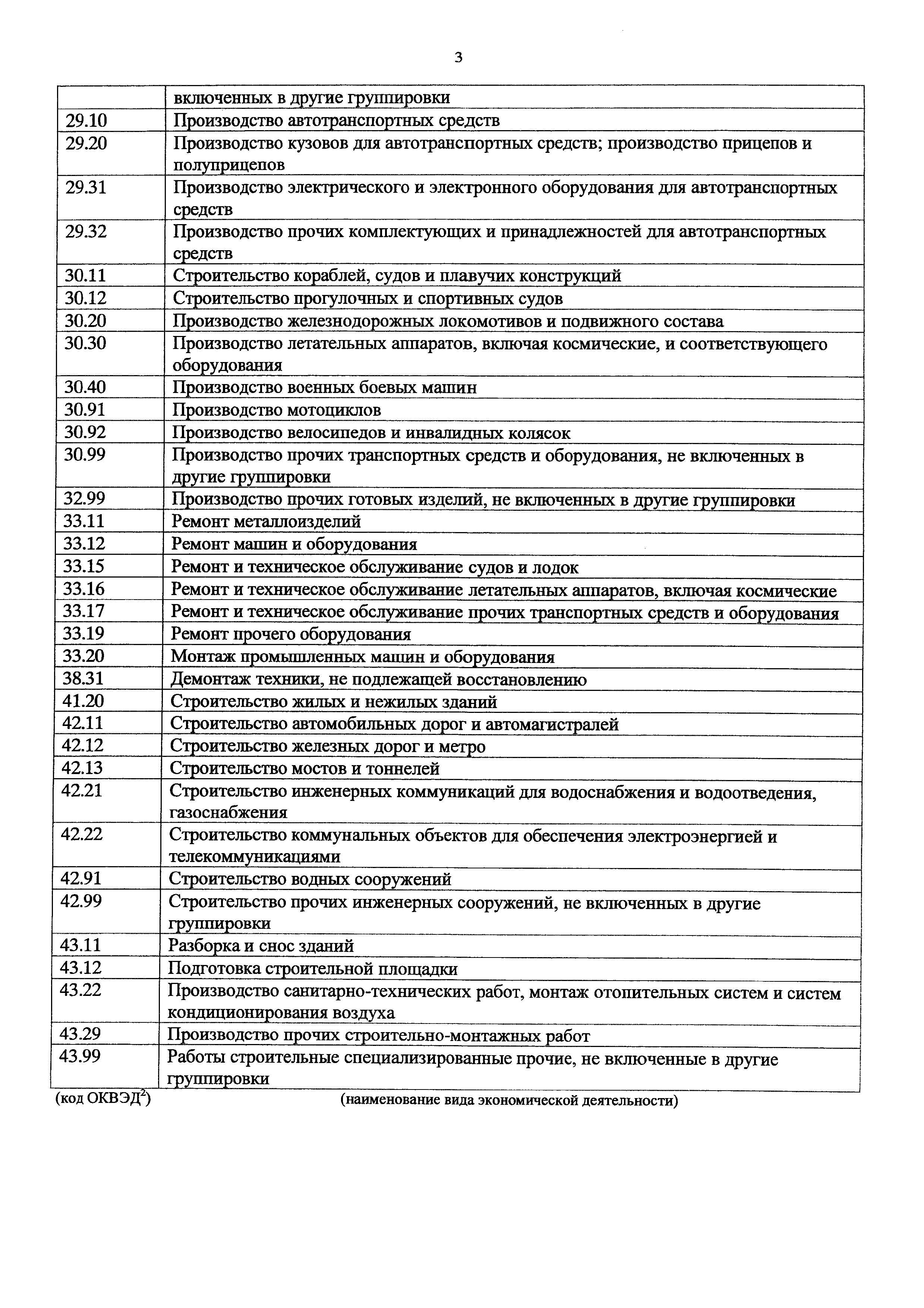 3

| | включенных в другие группировки |
|---|---|
| 29.10 | Производство автотранспортных средств |
| 29.20 | Производство кузовов для автотранспортных средств; производство прицепов и полуприцепов |
| 29.31 | Производство электрического и электронного оборудования для автотранспортных средств |
| 29.32 | Производство прочих комплектующих и принадлежностей для автотранспортных средств |
| 30.11 | Строительство кораблей, судов и плавучих конструкций |
| 30.12 | Строительство прогулочных и спортивных судов |
| 30.20 | Производство железнодорожных локомотивов и подвижного состава |
| 30.30 | Производство летательных аппаратов, включая космические, и соответствующего оборудования |
| 30.40 | Производство военных боевых машин |
| 30.91 | Производство мотоциклов |
| 30.92 | Производство велосипедов и инвалидных колясок |
| 30.99 | Производство прочих транспортных средств и оборудования, не включенных в другие группировки |
| 32.99 | Производство прочих готовых изделий, не включенных в другие группировки |
| 33.11 | Ремонт металлоизделий |
| 33.12 | Ремонт машин и оборудования |
| 33.15 | Ремонт и техническое обслуживание судов и лодок |
| 33.16 | Ремонт и техническое обслуживание летательных аппаратов, включая космические |
| 33.17 | Ремонт и техническое обслуживание прочих транспортных средств и оборудования |
| 33.19 | Ремонт прочего оборудования |
| 33.20 | Монтаж промышленных машин и оборудования |
| 38.31 | Демонтаж техники, не подлежащей восстановлению |
| 41.20 | Строительство жилых и нежилых зданий |
| 42.11 | Строительство автомобильных дорог и автомагистралей |
| 42.12 | Строительство железных дорог и метро |
| 42.13 | Строительство мостов и тоннелей |
| 42.21 | Строительство инженерных коммуникаций для водоснабжения и водоотведения, газоснабжения |
| 42.22 | Строительство коммунальных объектов для обеспечения электроэнергией и телекоммуникациями |
| 42.91 | Строительство водных сооружений |
| 42.99 | Строительство прочих инженерных сооружений, не включенных в другие группировки |
| 43.11 | Разборка и снос зданий |
| 43.12 | Подготовка строительной площадки |
| 43.22 | Производство санитарно-технических работ, монтаж отопительных систем и систем кондиционирования воздуха |
| 43.29 | Производство прочих строительно-монтажных работ |
| 43.99 | Работы строительные специализированные прочие, не включенные в другие группировки |

(код ОКВЭД$^2$) (наименование вида экономической деятельности)